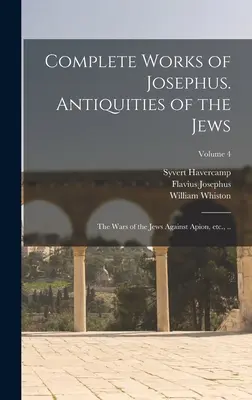 Complete Works of Josephus. Antiquities of the Jews

Volume 4

Syvert Havercamp
Flavius Josephus
William Whiston

The Wars of the Jews Against Apion, etc., ..